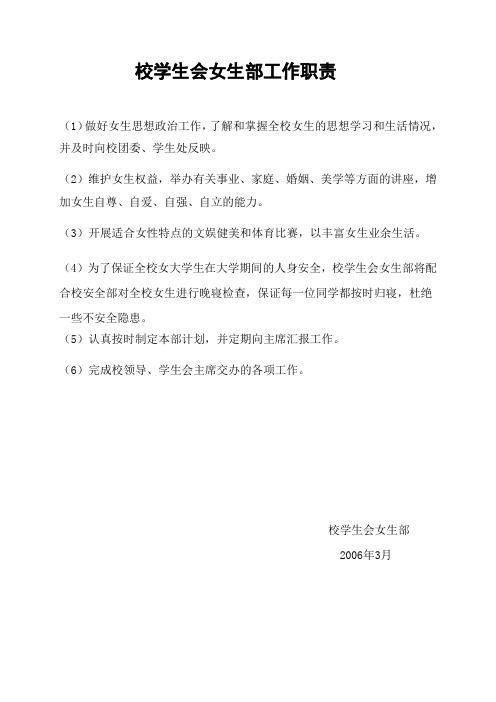 校学生会女生部工作职责

（1）做好女生思想政治工作，了解和掌握全校女生的思想学习和生活情况，并及时向校团委、学生处反映。

（2）维护女生权益，举办有关事业、家庭、婚姻、美学等方面的讲座，增加女生自尊、自爱、自强、自立的能力。

（3）开展适合女性特点的文娱健美和体育比赛，以丰富女生业余生活。

（4）为了保证全校女大学生在大学期间的人身安全，校学生会女生部将配合校安全部对全校女生进行晚寝检查，保证每一位同学都按时归寝，杜绝一些不安全隐患。

（5）认真按时制定本部计划，并定期向主席汇报工作。

（6）完成校领导、学生会主席交办的各项工作。

校学生会女生部

2006年3月